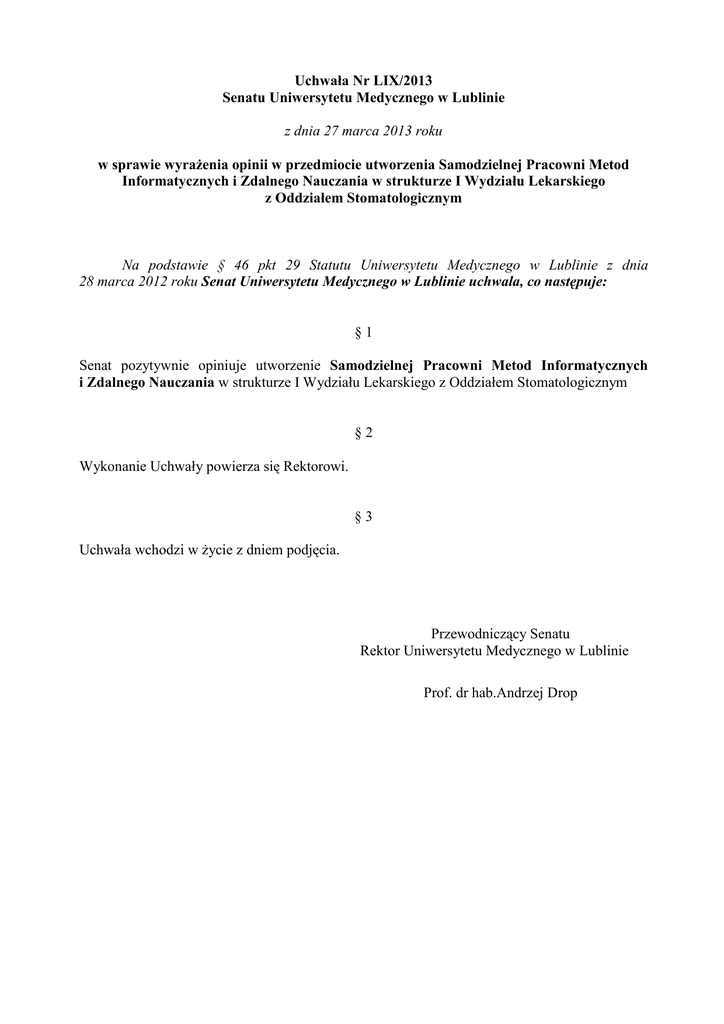 Uchwała Nr LIX/2013
Senatu Uniwersytetu Medycznego w Lublinie

z dnia 27 marca 2013 roku

w sprawie wyrażenia opinii w przedmiocie utworzenia Samodzielnej Pracowni Metod Informatycznych i Zdalnego Nauczania w strukturze I Wydziału Lekarskiego z Oddziałem Stomatologicznym

Na podstawie § 46 pkt 29 Statutu Uniwersytetu Medycznego w Lublinie z dnia 28 marca 2012 roku Senat Uniwersytetu Medycznego w Lublinie uchwala, co następuje:

§ 1

Senat pozytywnie opiniuje utworzenie Samodzielnej Pracowni Metod Informatycznych i Zdalnego Nauczania w strukturze I Wydziału Lekarskiego z Oddziałem Stomatologicznym

§ 2

Wykonanie Uchwały powierza się Rektorowi.

§ 3

Uchwała wchodzi w życie z dniem podjęcia.

Przewodniczący Senatu
Rektor Uniwersytetu Medycznego w Lublinie

Prof. dr hab.Andrzej Drop